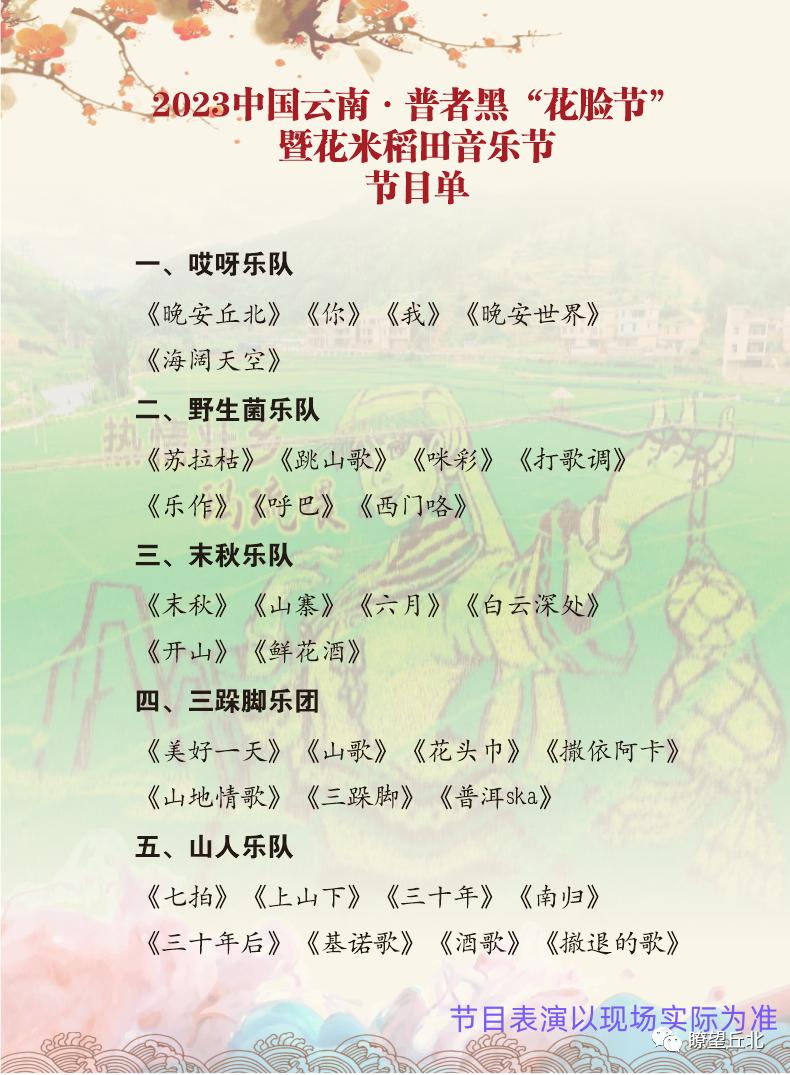 2023中国云南·普者黑“花脸节”
暨花米稻田音乐节
节目单

一、哎呀乐队

《晚安丘北》《你》《我》《晚安世界》
《海阔天空》

二、野生菌乐队

《苏拉枯》《跳山歌》《咪彩》《打歌调》
《乐作》《呼巴》《西门咯》

三、末秋乐队

《末秋》《山寨》《六月》《白云深处》
《开山》《鲜花酒》

四、三跺脚乐团

《美好一天》《山歌》《花头巾》《撒依阿卡》
《山地情歌》《三跺脚》《普洱ska》

五、山人乐队

《七拍》《上山下》《三十年》《南归》
《三十年后》《基诺歌》《酒歌》《撤退的歌》

节目表演以现场实际为准

瞭望丘北